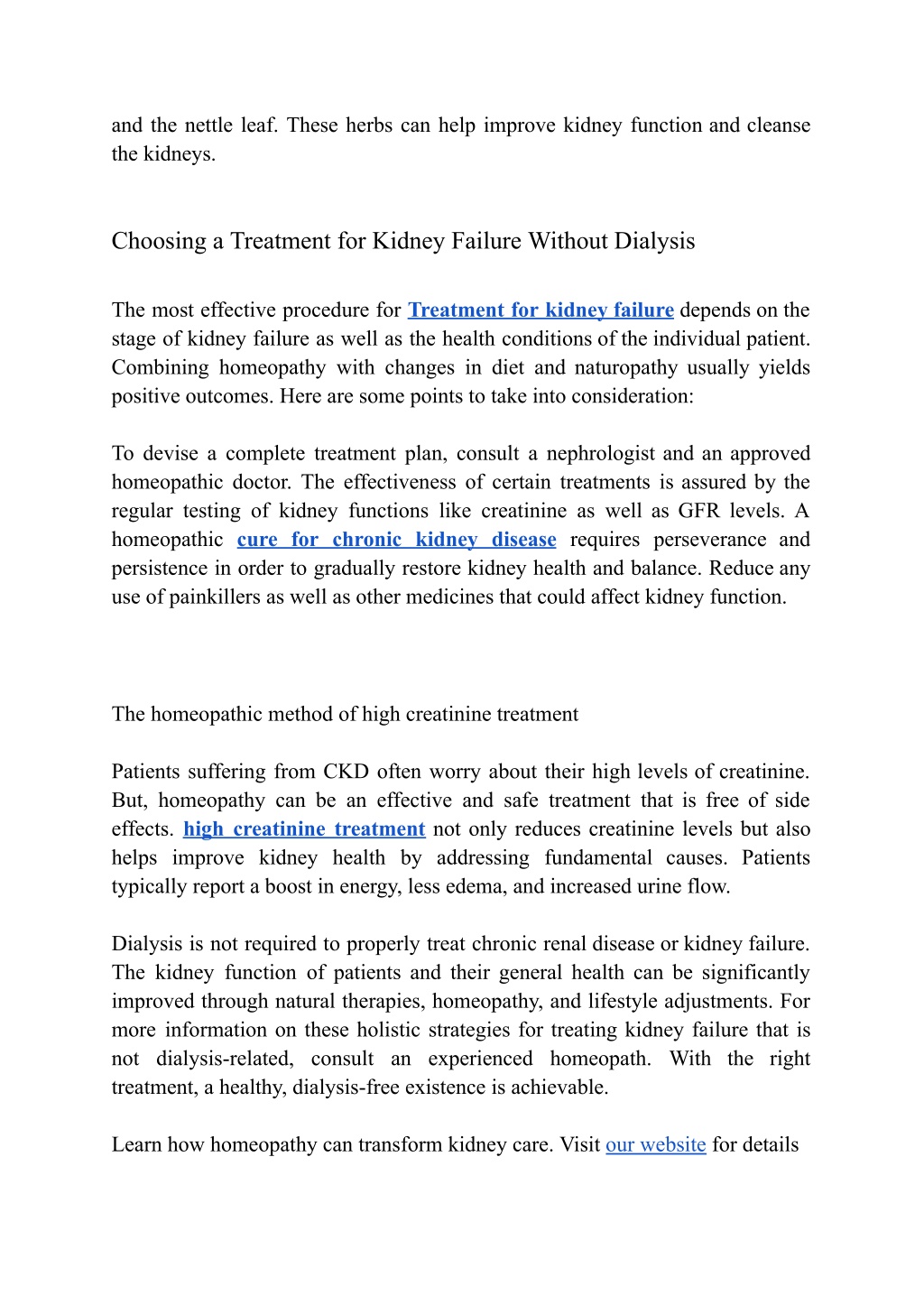 and the nettle leaf. These herbs can help improve kidney function and cleanse the kidneys.

Choosing a Treatment for Kidney Failure Without Dialysis

The most effective procedure for Treatment for kidney failure depends on the stage of kidney failure as well as the health conditions of the individual patient. Combining homeopathy with changes in diet and naturopathy usually yields positive outcomes. Here are some points to take into consideration:

To devise a complete treatment plan, consult a nephrologist and an approved homeopathic doctor. The effectiveness of certain treatments is assured by the regular testing of kidney functions like creatinine as well as GFR levels. A homeopathic cure for chronic kidney disease requires perseverance and persistence in order to gradually restore kidney health and balance. Reduce any use of painkillers as well as other medicines that could affect kidney function.

The homeopathic method of high creatinine treatment

Patients suffering from CKD often worry about their high levels of creatinine. But, homeopathy can be an effective and safe treatment that is free of side effects. high creatinine treatment not only reduces creatinine levels but also helps improve kidney health by addressing fundamental causes. Patients typically report a boost in energy, less edema, and increased urine flow.

Dialysis is not required to properly treat chronic renal disease or kidney failure. The kidney function of patients and their general health can be significantly improved through natural therapies, homeopathy, and lifestyle adjustments. For more information on these holistic strategies for treating kidney failure that is not dialysis-related, consult an experienced homeopath. With the right treatment, a healthy, dialysis-free existence is achievable.

Learn how homeopathy can transform kidney care. Visit our website for details